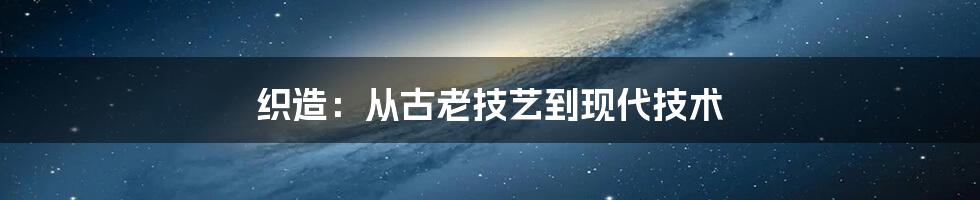 织造：从古老技艺到现代技术